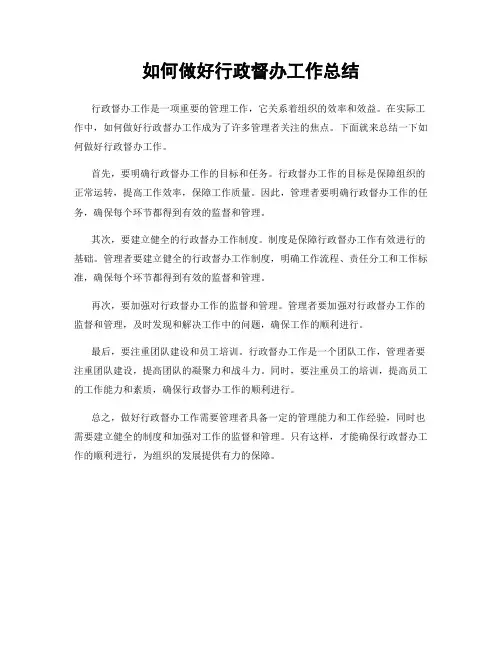 如何做好行政督办工作总结

行政督办工作是一项重要的管理工作，它关系着组织的效率和效益。在实际工作中，如何做好行政督办工作成为了许多管理者关注的焦点。下面就来总结一下如何做好行政督办工作。

首先，要明确行政督办工作的目标和任务。行政督办工作的目标是保障组织的正常运转，提高工作效率，保障工作质量。因此，管理者要明确行政督办工作的任务，确保每个环节都得到有效的监督和管理。

其次，要建立健全的行政督办工作制度。制度是保障行政督办工作有效进行的基础。管理者要建立健全的行政督办工作制度，明确工作流程、责任分工和工作标准，确保每个环节都得到有效的监督和管理。

再次，要加强对行政督办工作的监督和管理。管理者要加强对行政督办工作的监督和管理，及时发现和解决工作中的问题，确保工作的顺利进行。

最后，要注重团队建设和员工培训。行政督办工作是一个团队工作，管理者要注重团队建设，提高团队的凝聚力和战斗力。同时，要注重员工的培训，提高员工的工作能力和素质，确保行政督办工作的顺利进行。

总之，做好行政督办工作需要管理者具备一定的管理能力和工作经验，同时也需要建立健全的制度和加强对工作的监督和管理。只有这样，才能确保行政督办工作的顺利进行，为组织的发展提供有力的保障。